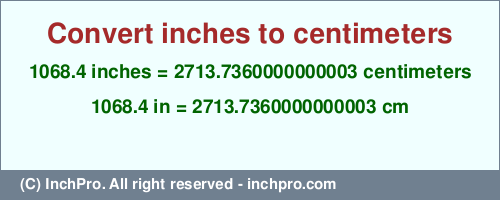 Convert inches to centimeters

1068.4 inches = 2713.7360000000003 centimeters

1068.4 in = 2713.7360000000003 cm

(C) InchPro. All right reserved - inchpro.com